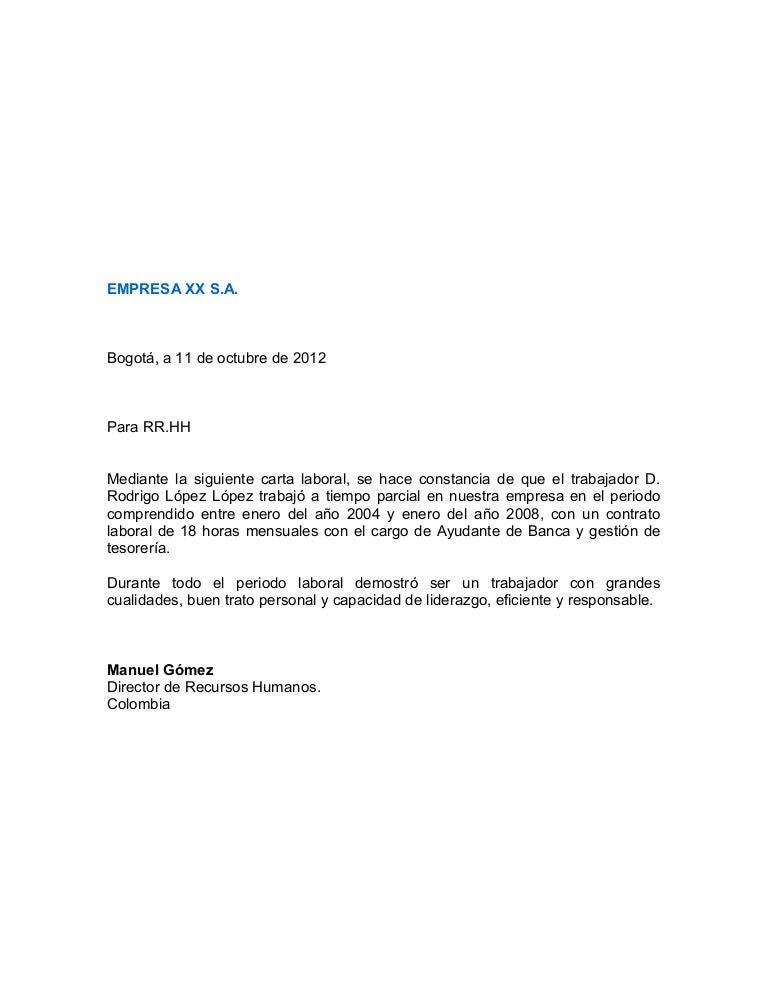 EMPRESA XX S.A.

Bogotá, a 11 de octubre de 2012

Para RR.HH

Mediante la siguiente carta laboral, se hace constancia de que el trabajador D. Rodrigo López López trabajó a tiempo parcial en nuestra empresa en el periodo comprendido entre enero del año 2004 y enero del año 2008, con un contrato laboral de 18 horas mensuales con el cargo de Ayudante de Banca y gestión de tesorería.

Durante todo el periodo laboral demostró ser un trabajador con grandes cualidades, buen trato personal y capacidad de liderazgo, eficiente y responsable.

Manuel Gómez
Director de Recursos Humanos.
Colombia